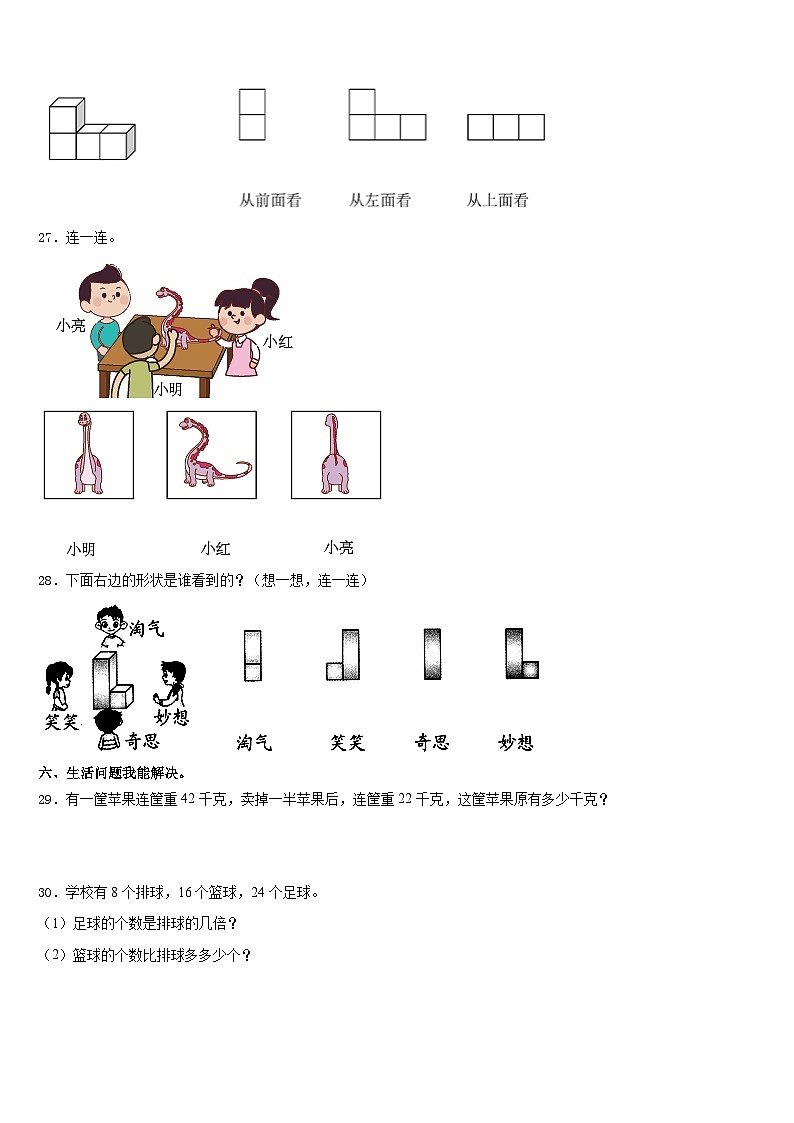 从前面看　　从左面看　　从上面看

27．连一连。

小亮

小红

小明

小明　　小红　　小亮

28．下面右边的形状是谁看到的？（想一想，连一连）

淘气

笑笑

妙想

奇思

淘气　　笑笑　　奇思　　妙想

六、生活问题我能解决。

29．有一筐苹果连筐重 42 千克，卖掉一半苹果后，连筐重 22 千克，这筐苹果原有多少千克？

30．学校有 8 个排球，16 个篮球，24 个足球。

（1）足球的个数是排球的几倍？

（2）篮球的个数比排球多多少个？